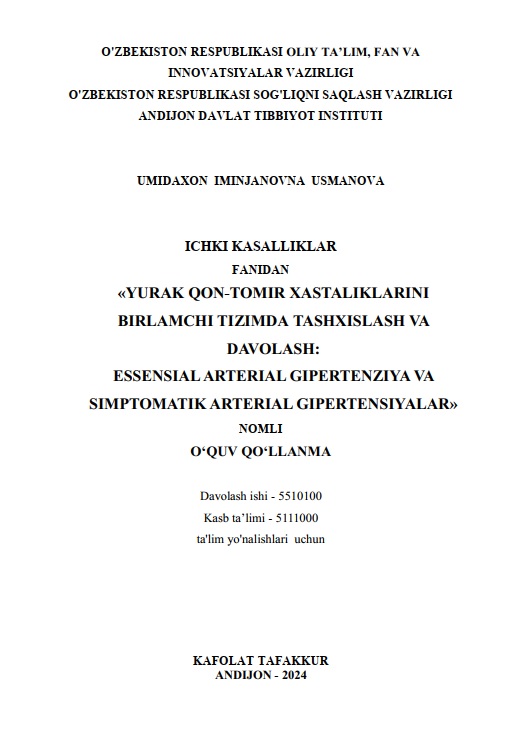 O'ZBEKISTON RESPUBLIKASI OLIY TA'LIM, FAN VA INNOVATSIYALAR VAZIRLIGI
O'ZBEKISTON RESPUBLIKASI SOG'LIQNI SAQLASH VAZIRLIGI
ANDIJON DAVLAT TIBBIYOT INSTITUTI

UMIDAXON IMINJANOVNA USMANOVA

ICHKI KASALLIKLAR
FANIDAN
«YURAK QON-TOMIR XASTALIKLARINI BIRLAMCHI TIZIMDA TASHXISLASH VA DAVOLASH:
ESSENSIAL ARTERIAL GIPERTENZIYA VA SIMPTOMATIK ARTERIAL GIPERTENSIYALAR»
NOMLI
O'QUV QO'LLANMA

Davolash ishi - 5510100
Kasb ta'limi - 5111000
ta'lim yo'nalishlari uchun

KAFOLAT TAFAKKUR
ANDIJON - 2024